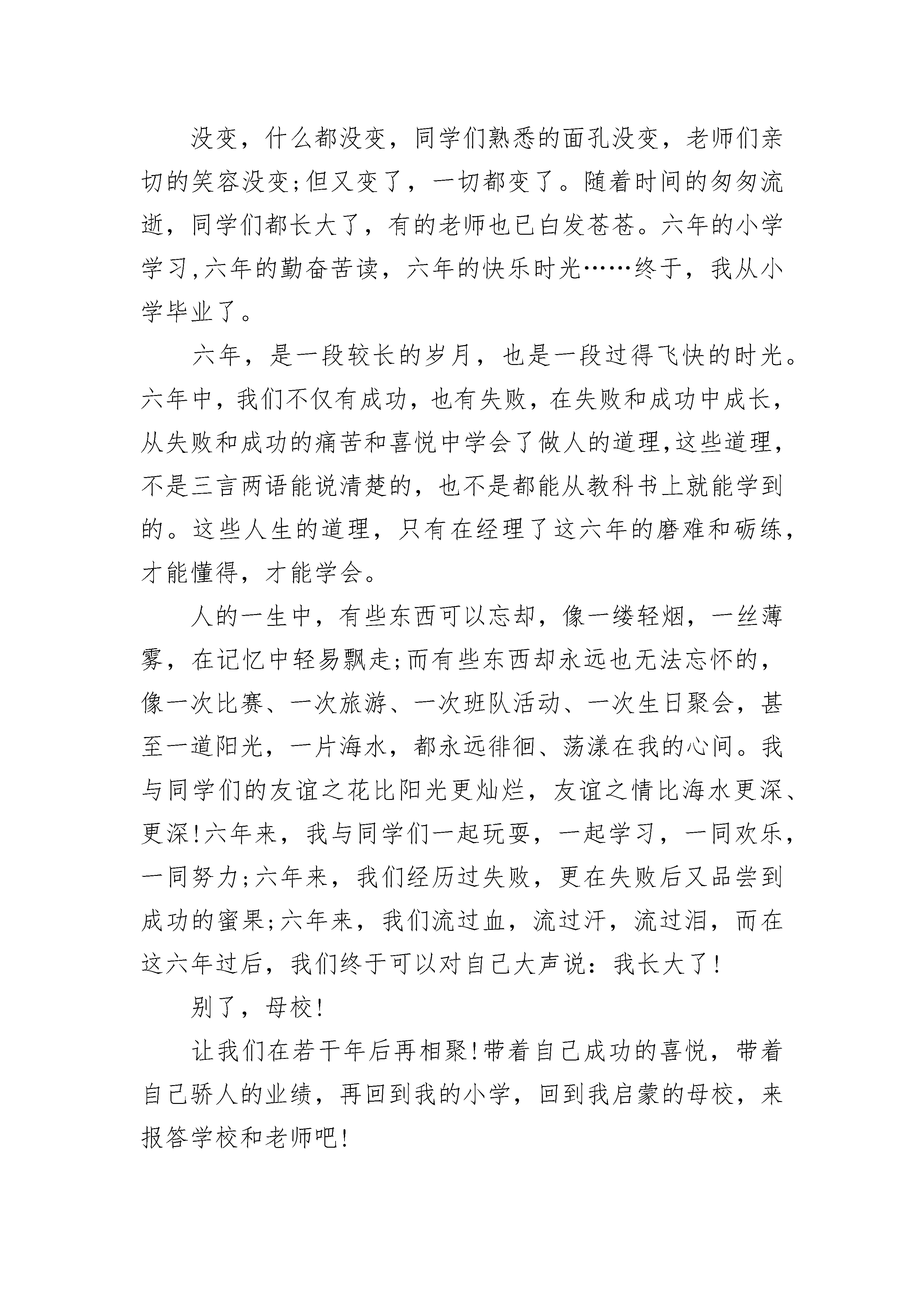 没变，什么都没变，同学们熟悉的面孔没变，老师们亲切的笑容没变;但又变了，一切都变了。随着时间的匆匆流逝，同学们都长大了，有的老师也已白发苍苍。六年的小学学习,六年的勤奋苦读，六年的快乐时光……终于，我从小学毕业了。

六年，是一段较长的岁月，也是一段过得飞快的时光。六年中，我们不仅有成功，也有失败，在失败和成功中成长，从失败和成功的痛苦和喜悦中学会了做人的道理,这些道理，不是三言两语能说清楚的，也不是都能从教科书上就能学到的。这些人生的道理，只有在经理了这六年的磨难和砺练，才能懂得，才能学会。

人的一生中，有些东西可以忘却，像一缕轻烟，一丝薄雾，在记忆中轻易飘走;而有些东西却永远也无法忘怀的，像一次比赛、一次旅游、一次班队活动、一次生日聚会，甚至一道阳光，一片海水，都永远徘徊、荡漾在我的心间。我与同学们的友谊之花比阳光更灿烂，友谊之情比海水更深、更深!六年来，我与同学们一起玩耍，一起学习，一同欢乐，一同努力;六年来，我们经历过失败，更在失败后又品尝到成功的蜜果;六年来，我们流过血，流过汗，流过泪，而在这六年过后，我们终于可以对自己大声说：我长大了!

别了，母校!

让我们在若干年后再相聚!带着自己成功的喜悦，带着自己骄人的业绩，再回到我的小学，回到我启蒙的母校，来报答学校和老师吧!